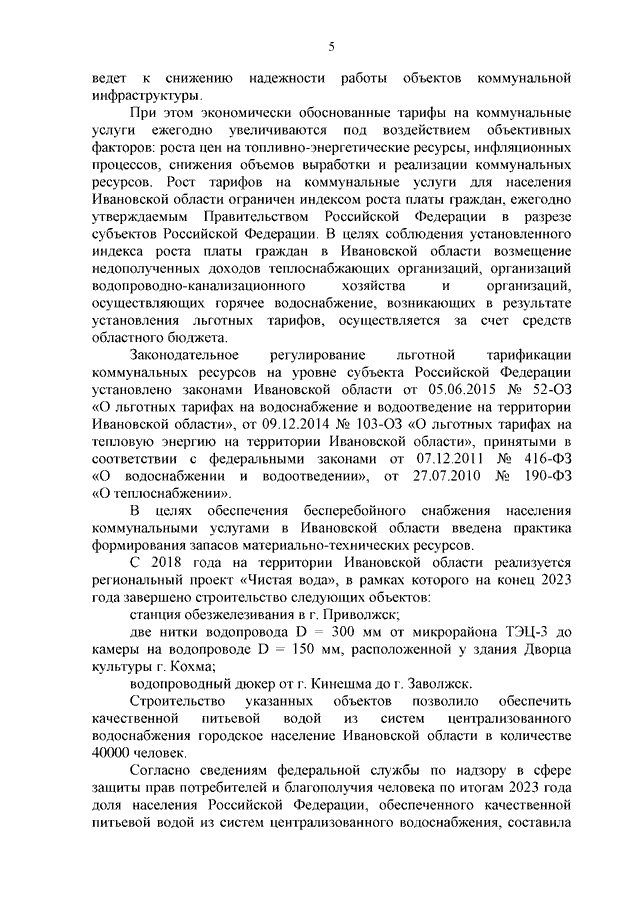 5

ведет к снижению надежности работы объектов коммунальной инфраструктуры.

При этом экономически обоснованные тарифы на коммунальные услуги ежегодно увеличиваются под воздействием объективных факторов: роста цен на топливно-энергетические ресурсы, инфляционных процессов, снижения объемов выработки и реализации коммунальных ресурсов. Рост тарифов на коммунальные услуги для населения Ивановской области ограничен индексом роста платы граждан, ежегодно утверждаемым Правительством Российской Федерации в разрезе субъектов Российской Федерации. В целях соблюдения установленного индекса роста платы граждан в Ивановской области возмещение недополученных доходов теплоснабжающих организаций, организаций водопроводно-канализационного хозяйства и организаций, осуществляющих горячее водоснабжение, возникающих в результате установления льготных тарифов, осуществляется за счет средств областного бюджета.

Законодательное регулирование льготной тарификации коммунальных ресурсов на уровне субъекта Российской Федерации установлено законами Ивановской области от 05.06.2015 № 52-ОЗ «О льготных тарифах на водоснабжение и водоотведение на территории Ивановской области», от 09.12.2014 № 103-ОЗ «О льготных тарифах на тепловую энергию на территории Ивановской области», принятыми в соответствии с федеральными законами от 07.12.2011 № 416-ФЗ «О водоснабжении и водоотведении», от 27.07.2010 № 190-ФЗ «О теплоснабжении».

В целях обеспечения бесперебойного снабжения населения коммунальными услугами в Ивановской области введена практика формирования запасов материально-технических ресурсов.

С 2018 года на территории Ивановской области реализуется региональный проект «Чистая вода», в рамках которого на конец 2023 года завершено строительство следующих объектов:

станция обезжелезивания в г. Приволжск;

две нитки водопровода D = 300 мм от микрорайона ТЭЦ-3 до камеры на водопроводе D = 150 мм, расположенной у здания Дворца культуры г. Кохма;

водопроводный дюкер от г. Кинешма до г. Заволжск.

Строительство указанных объектов позволило обеспечить качественной питьевой водой из систем централизованного водоснабжения городское население Ивановской области в количестве 40000 человек.

Согласно сведениям федеральной службы по надзору в сфере защиты прав потребителей и благополучия человека по итогам 2023 года доля населения Российской Федерации, обеспеченного качественной питьевой водой из систем централизованного водоснабжения, составила